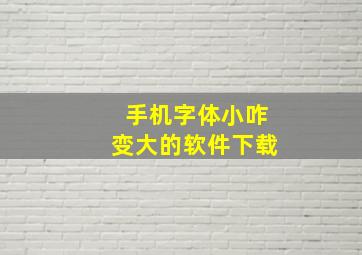 手机字体小咋
变大的软件下载